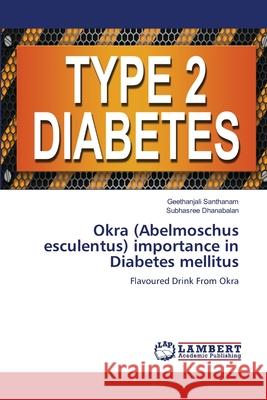 TYPE 2 DIABETES

Geethanjali Santhanam
Subhasree Dhanabalan

Okra (Abelmoschus esculentus) importance in Diabetes mellitus

Flavoured Drink From Okra

LAP LAMBERT Academic Publishing

Kraina Książek